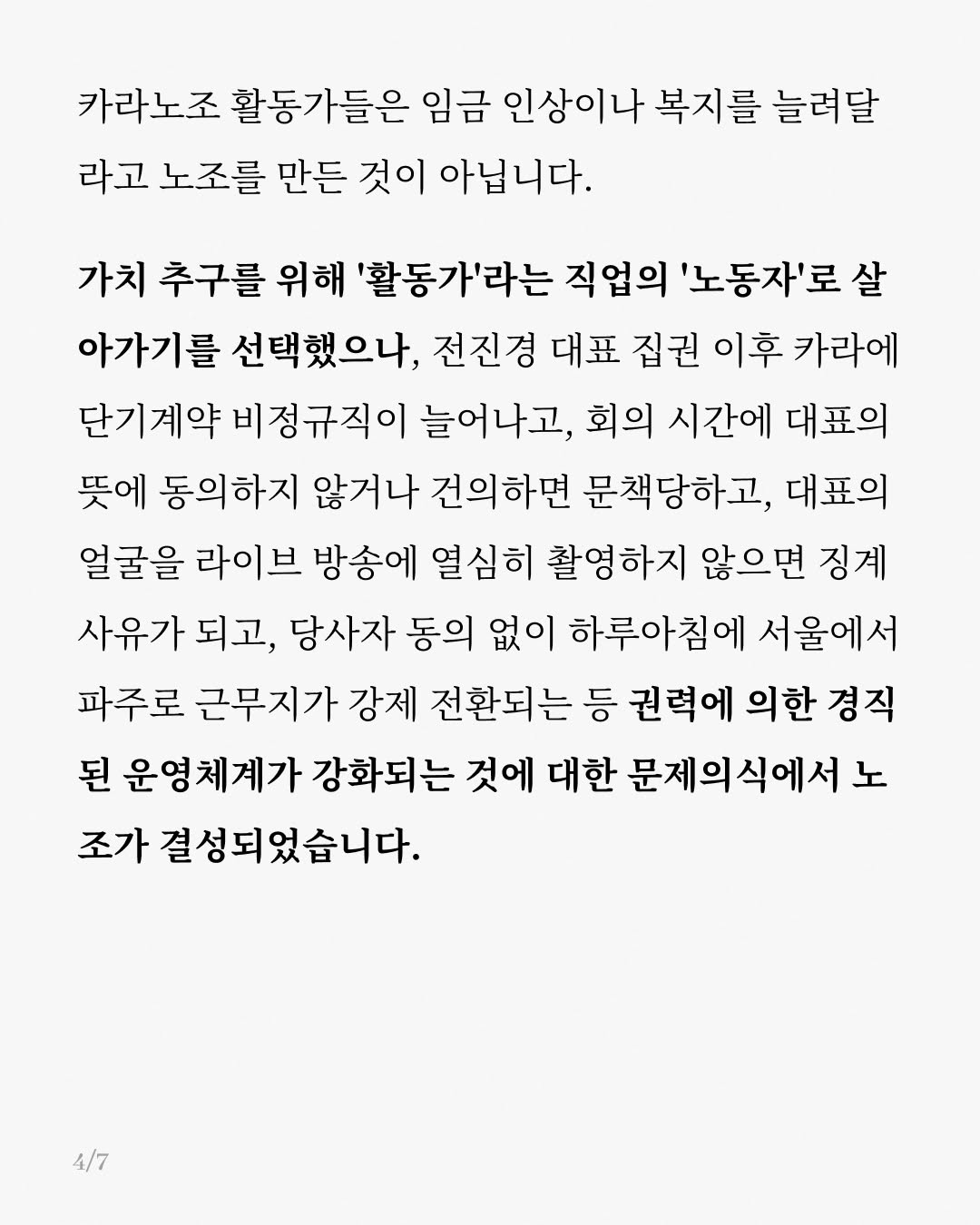 카라노조 활동가들은 임금 인상이나 복지를 늘려달라고 노조를 만든 것이 아닙니다.

가치 추구를 위해 '활동가'라는 직업의 '노동자'로 살아가기를 선택했으나, 전진경 대표 집권 이후 카라에 단기계약 비정규직이 늘어나고, 회의 시간에 대표의 뜻에 동의하지 않거나 건의하면 문책당하고, 대표의 얼굴을 라이브 방송에 열심히 촬영하지 않으면 징계 사유가 되고, 당사자 동의 없이 하루아침에 서울에서 파주로 근무지가 강제 전환되는 등 권력에 의한 경직된 운영체계가 강화되는 것에 대한 문제의식에서 노조가 결성되었습니다.

4/7